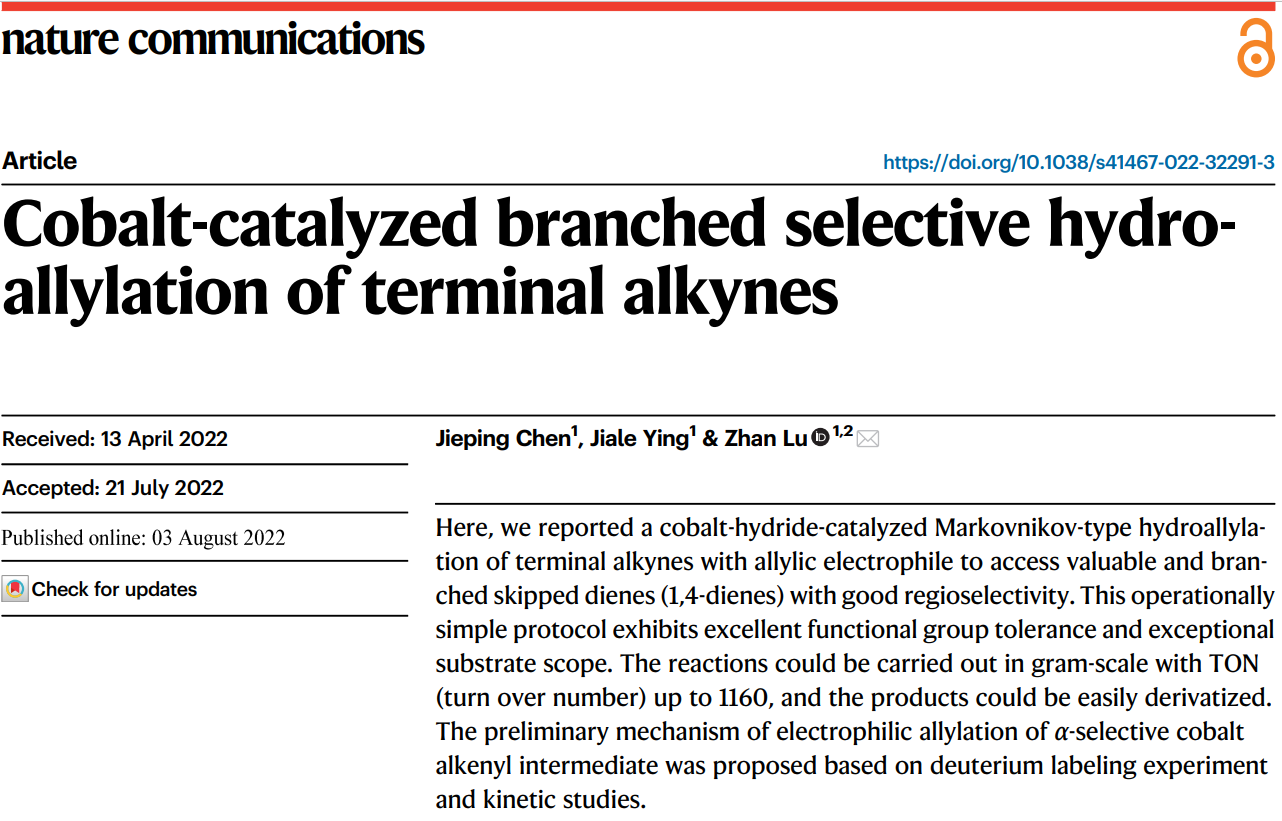 nature communications

Article

https://doi.org/10.1038/s41467-022-32291-3

Cobalt-catalyzed branched selective hydroallylation of terminal alkynes

Received: 13 April 2022

Accepted: 21 July 2022

Published online: 03 August 2022

Check for updates

Jieping Chen$^1$, Jiale Ying$^1$ & Zhan Lu$^{1,2}$

Here, we reported a cobalt-hydride-catalyzed Markovnikov-type hydroallylation of terminal alkynes with allylic electrophile to access valuable and branched skipped dienes (1,4-dienes) with good regioselectivity. This operationally simple protocol exhibits excellent functional group tolerance and exceptional substrate scope. The reactions could be carried out in gram-scale with TON (turn over number) up to 1160, and the products could be easily derivatized. The preliminary mechanism of electrophilic allylation of $\alpha$-selective cobalt alkenyl intermediate was proposed based on deuterium labeling experiment and kinetic studies.